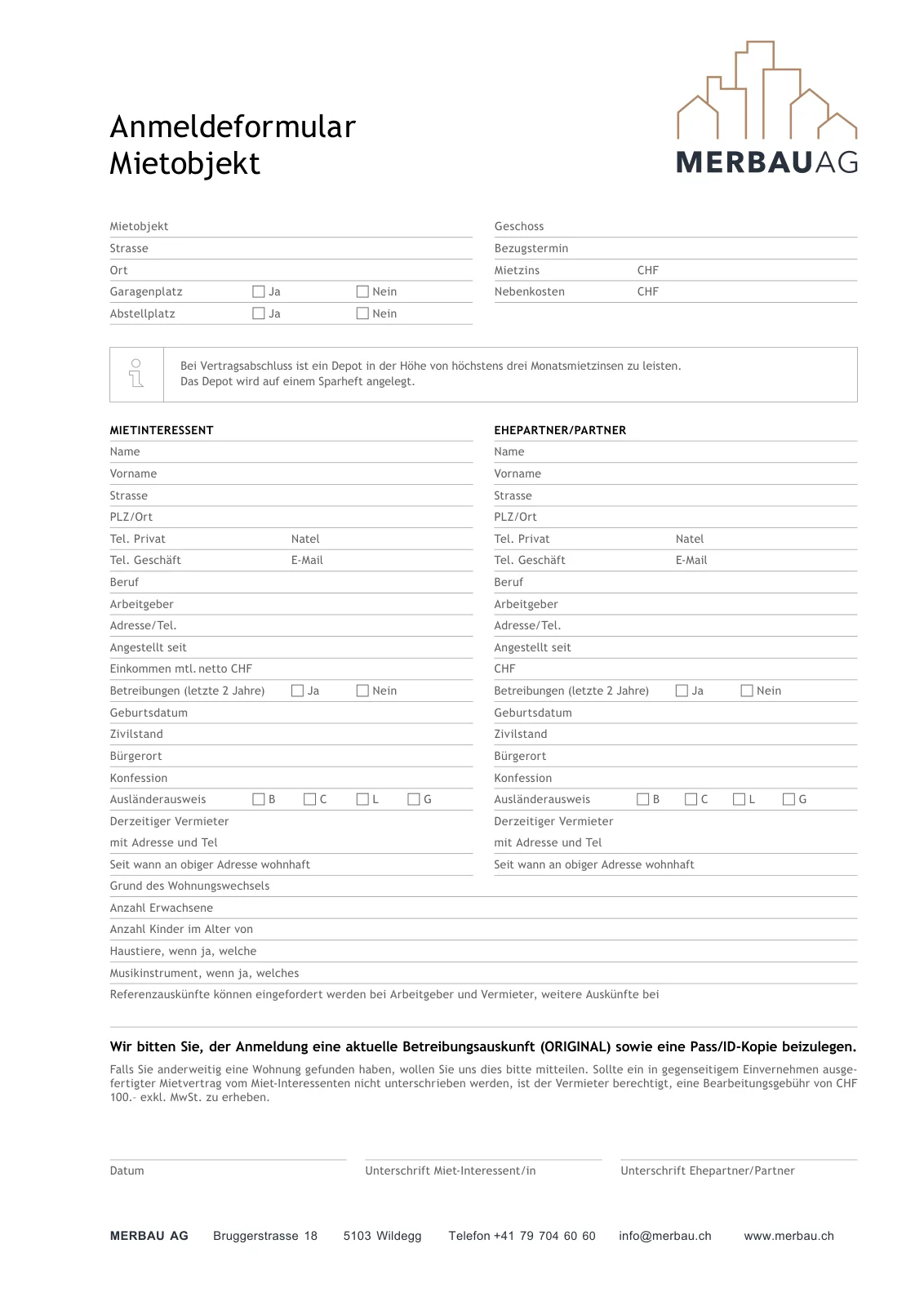 Anmeldeformular
Mietobjekt

MERBAUAG

Mietobjekt
Strasse
Ort
Garagenplatz ☐ Ja ☐ Nein
Abstellplatz ☐ Ja ☐ Nein

Geschoss
Bezugstermin
Mietzins CHF
Nebenkosten CHF

Bei Vertragsabschluss ist ein Depot in der Höhe von höchstens drei Monatsmietzinsen zu leisten.
Das Depot wird auf einem Sparheft angelegt.

MIETINTERESSENT
Name
Vorname
Strasse
PLZ/Ort
Tel. Privat Natel
Tel. Geschäft E-Mail
Beruf
Arbeitgeber
Adresse/Tel.
Angestellt seit
Einkommen mtl. netto CHF
Betreibungen (letzte 2 Jahre) ☐ Ja ☐ Nein
Geburtsdatum
Zivilstand
Bürgerort
Konfession
Ausländerausweis ☐ B ☐ C ☐ L ☐ G
Derzeitiger Vermieter
mit Adresse und Tel
Seit wann an obiger Adresse wohnhaft

EHEPARTNER/PARTNER
Name
Vorname
Strasse
PLZ/Ort
Tel. Privat Natel
Tel. Geschäft E-Mail
Beruf
Arbeitgeber
Adresse/Tel.
Angestellt seit
CHF
Betreibungen (letzte 2 Jahre) ☐ Ja ☐ Nein
Geburtsdatum
Zivilstand
Bürgerort
Konfession
Ausländerausweis ☐ B ☐ C ☐ L ☐ G
Derzeitiger Vermieter
mit Adresse und Tel
Seit wann an obiger Adresse wohnhaft

Grund des Wohnungswechsels
Anzahl Erwachsene
Anzahl Kinder im Alter von
Haustiere, wenn ja, welche
Musikinstrument, wenn ja, welches
Referenzauskünfte können eingefordert werden bei Arbeitgeber und Vermieter, weitere Auskünfte bei

Wir bitten Sie, der Anmeldung eine aktuelle Betreibungsauskunft (ORIGINAL) sowie eine Pass/ID-Kopie beizulegen.

Falls Sie anderweitig eine Wohnung gefunden haben, wollen Sie uns dies bitte mitteilen. Sollte ein in gegenseitigem Einvernehmen ausgefertigter Mietvertrag vom Miet-Interessenten nicht unterschrieben werden, ist der Vermieter berechtigt, eine Bearbeitungsgebühr von CHF 100.– exkl. MwSt. zu erheben.

Datum Unterschrift Miet-Interessent/in Unterschrift Ehepartner/Partner

MERBAU AG Bruggerstrasse 18 5103 Wildegg Telefon +41 79 704 60 60 info@merbau.ch www.merbau.ch